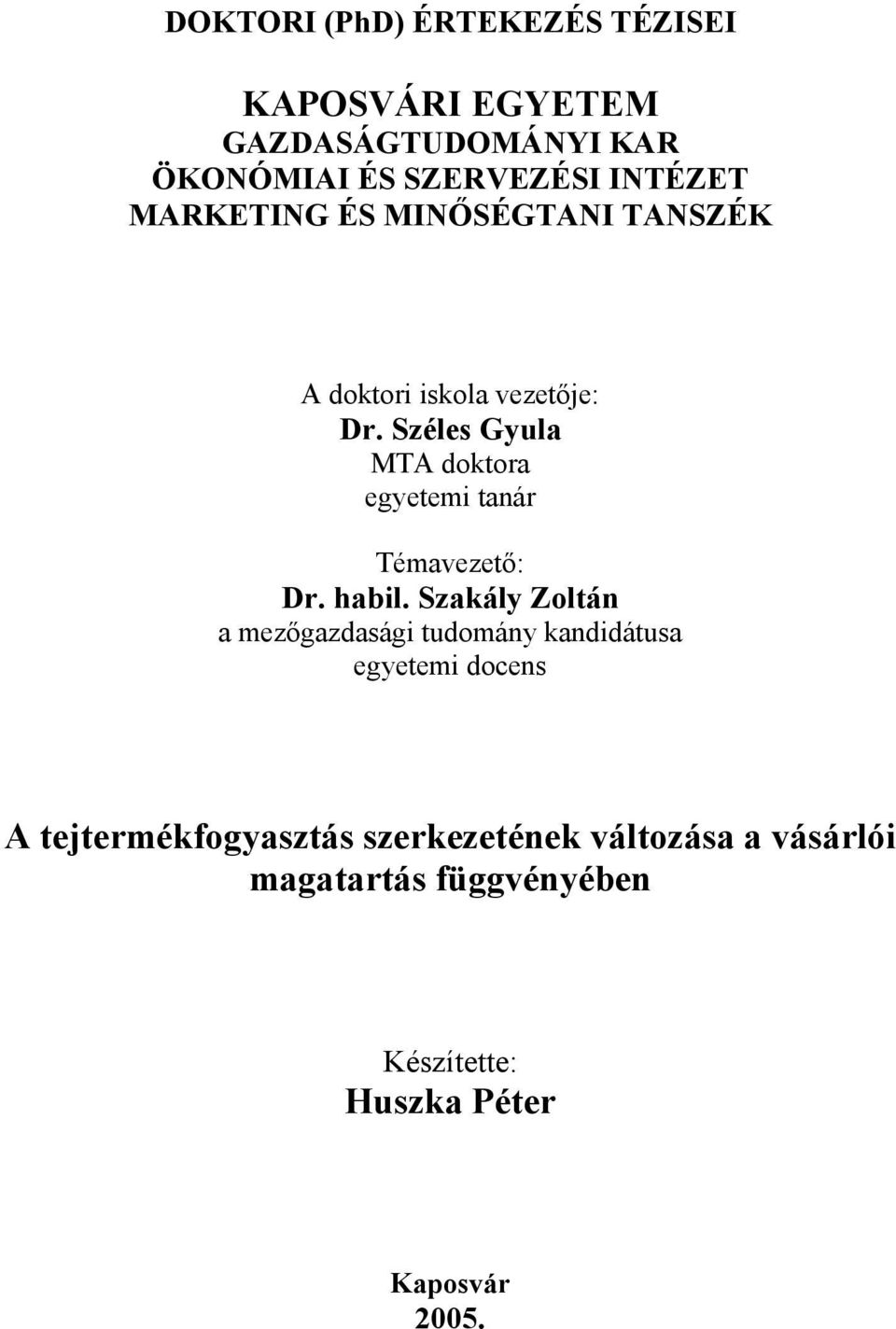 DOKTORI (PhD) ÉRTEKEZÉS TÉZISEI

KAPOSVÁRI EGYETEM
GAZDASÁGTUDOMÁNYI KAR
ÖKONÓMIAI ÉS SZERVEZÉSI INTÉZET
MARKETING ÉS MINŐSÉGTANI TANSZÉK

A doktori iskola vezetője:
Dr. Széles Gyula
MTA doktora
egyetemi tanár

Témavezető:
Dr. habil. Szakály Zoltán
a mezőgazdasági tudomány kandidátusa
egyetemi docens

A tejtermékfogyasztás szerkezetének változása a vásárlói magatartás függvényében

Készítette:
Huszka Péter

Kaposvár
2005.